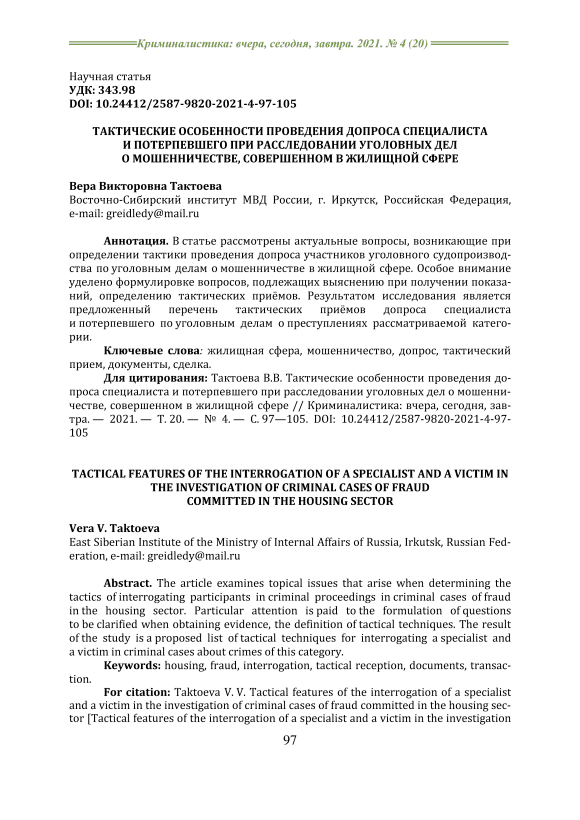 Криминалистика: вчера, сегодня, завтра. 2021. № 4 (20)

Научная статья
УДК: 343.98
DOI: 10.24412/2587-9820-2021-4-97-105

ТАКТИЧЕСКИЕ ОСОБЕННОСТИ ПРОВЕДЕНИЯ ДОПРОСА СПЕЦИАЛИСТА И ПОТЕРПЕВШЕГО ПРИ РАССЛЕДОВАНИИ УГОЛОВНЫХ ДЕЛ О МОШЕННИЧЕСТВЕ, СОВЕРШЕННОМ В ЖИЛИЩНОЙ СФЕРЕ

Вера Викторовна Тактоева
Восточно-Сибирский институт МВД России, г. Иркутск, Российская Федерация, e-mail: greidledy@mail.ru

Аннотация. В статье рассмотрены актуальные вопросы, возникающие при определении тактики проведения допроса участников уголовного судопроизводства по уголовным делам о мошенничестве в жилищной сфере. Особое внимание уделено формулировке вопросов, подлежащих выяснению при получении показаний, определению тактических приёмов. Результатом исследования является предложенный перечень тактических приёмов допроса специалиста и потерпевшего по уголовным делам о преступлениях рассматриваемой категории.

Ключевые слова: жилищная сфера, мошенничество, допрос, тактический прием, документы, сделка.

Для цитирования: Тактоева В.В. Тактические особенности проведения допроса специалиста и потерпевшего при расследовании уголовных дел о мошенничестве, совершенном в жилищной сфере // Криминалистика: вчера, сегодня, завтра. — 2021. — Т. 20. — № 4. — С. 97—105. DOI: 10.24412/2587-9820-2021-4-97-105

TACTICAL FEATURES OF THE INTERROGATION OF A SPECIALIST AND A VICTIM IN THE INVESTIGATION OF CRIMINAL CASES OF FRAUD COMMITTED IN THE HOUSING SECTOR

Vera V. Taktoeva
East Siberian Institute of the Ministry of Internal Affairs of Russia, Irkutsk, Russian Federation, e-mail: greidledy@mail.ru

Abstract. The article examines topical issues that arise when determining the tactics of interrogating participants in criminal proceedings in criminal cases of fraud in the housing sector. Particular attention is paid to the formulation of questions to be clarified when obtaining evidence, the definition of tactical techniques. The result of the study is a proposed list of tactical techniques for interrogating a specialist and a victim in criminal cases about crimes of this category.

Keywords: housing, fraud, interrogation, tactical reception, documents, transaction.

For citation: Taktoeva V. V. Tactical features of the interrogation of a specialist and a victim in the investigation of criminal cases of fraud committed in the housing sector [Tactical features of the interrogation of a specialist and a victim in the investigation

97